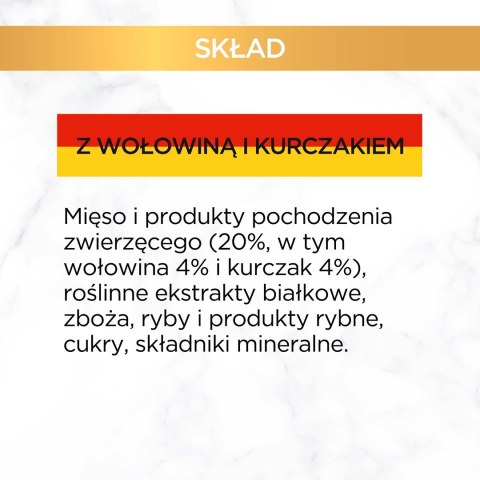 SKŁAD

Z WOŁOWINĄ I KURCZAKIEM

Mięso i produkty pochodzenia zwierzęcego (20%, w tym wołowina 4% i kurczak 4%), roślinne ekstrakty białkowe, zboża, ryby i produkty rybne, cukry, składniki mineralne.